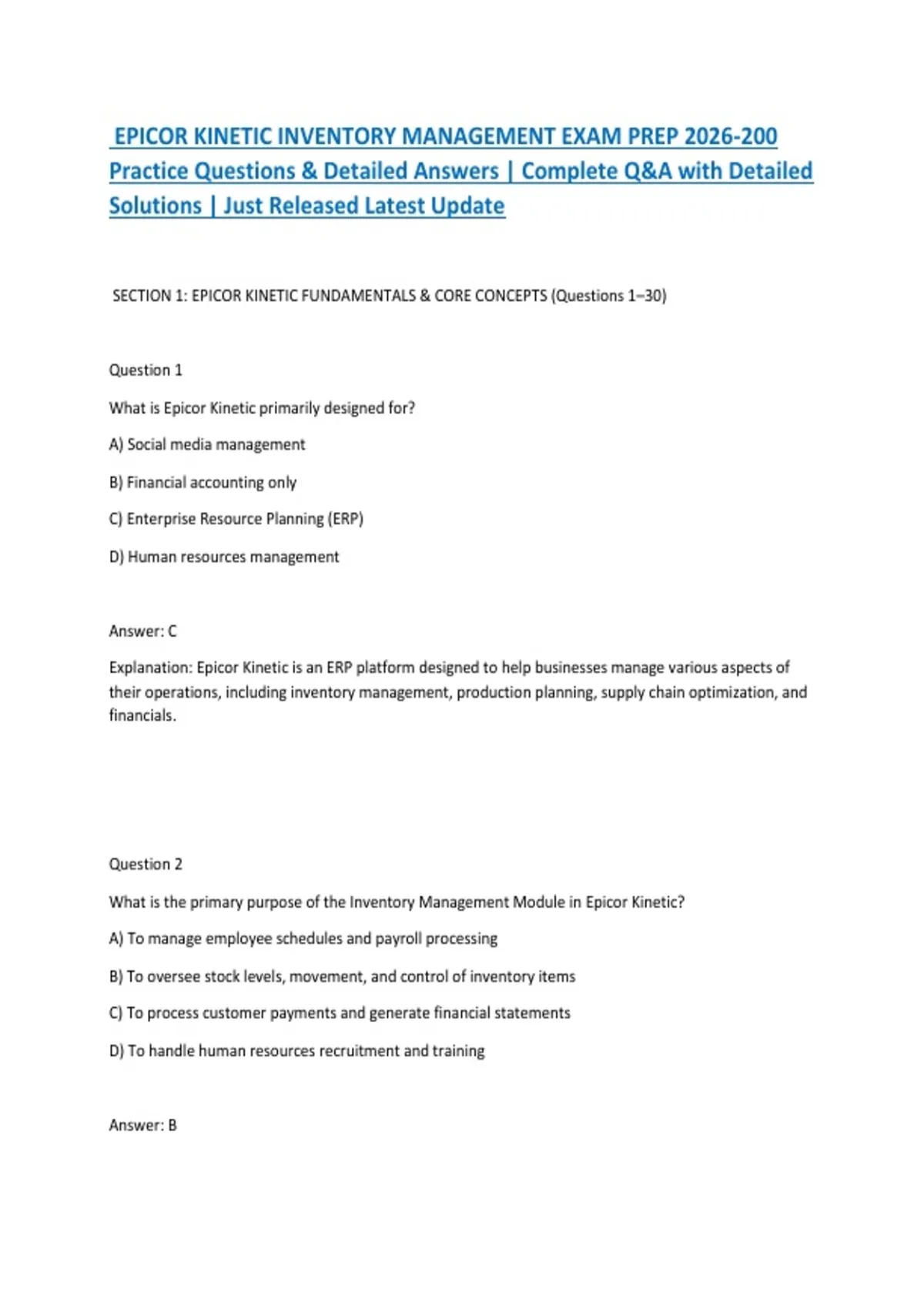 EPICOR KINETIC INVENTORY MANAGEMENT EXAM PREP 2026-200 Practice Questions & Detailed Answers | Complete Q&A with Detailed Solutions | Just Released Latest Update

SECTION 1: EPICOR KINETIC FUNDAMENTALS & CORE CONCEPTS (Questions 1–30)

Question 1

What is Epicor Kinetic primarily designed for?

A) Social media management

B) Financial accounting only

C) Enterprise Resource Planning (ERP)

D) Human resources management

Answer: C

Explanation: Epicor Kinetic is an ERP platform designed to help businesses manage various aspects of their operations, including inventory management, production planning, supply chain optimization, and financials.

Question 2

What is the primary purpose of the Inventory Management Module in Epicor Kinetic?

A) To manage employee schedules and payroll processing

B) To oversee stock levels, movement, and control of inventory items

C) To process customer payments and generate financial statements

D) To handle human resources recruitment and training

Answer: B